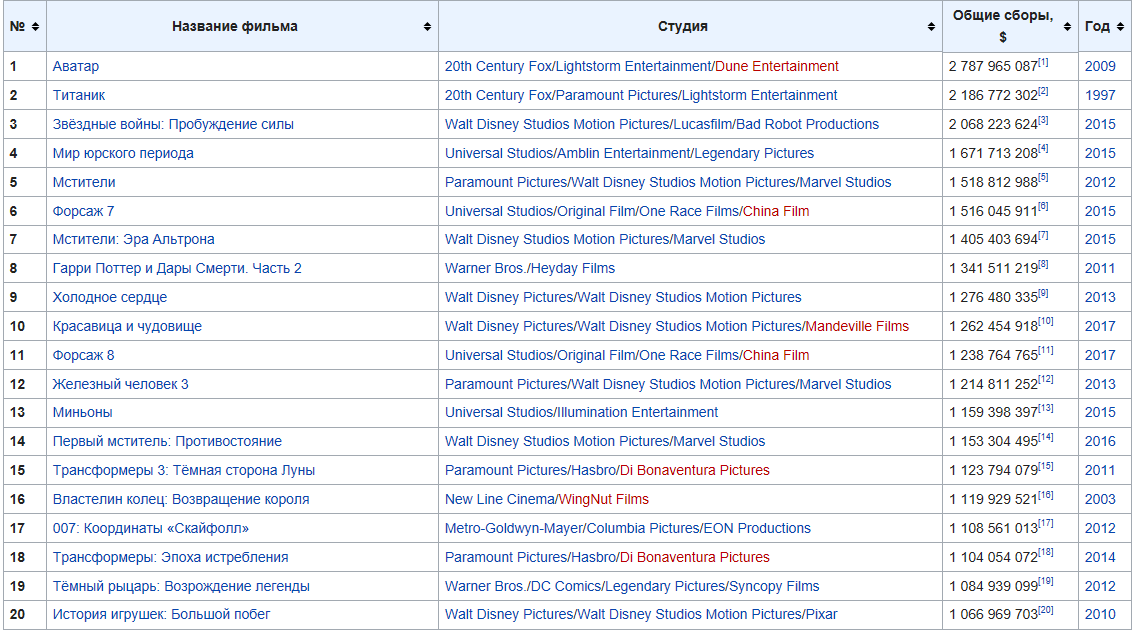 | № | Название фильма | Студия | Общие сборы, $ | Год |
|---|---|---|---|---|
| 1 | Аватар | 20th Century Fox/Lightstorm Entertainment/Dune Entertainment | 2 787 965 087[1] | 2009 |
| 2 | Титаник | 20th Century Fox/Paramount Pictures/Lightstorm Entertainment | 2 186 772 302[2] | 1997 |
| 3 | Звёздные войны: Пробуждение силы | Walt Disney Studios Motion Pictures/Lucasfilm/Bad Robot Productions | 2 068 223 624[3] | 2015 |
| 4 | Мир юрского периода | Universal Studios/Amblin Entertainment/Legendary Pictures | 1 671 713 208[4] | 2015 |
| 5 | Мстители | Paramount Pictures/Walt Disney Studios Motion Pictures/Marvel Studios | 1 518 812 988[5] | 2012 |
| 6 | Форсаж 7 | Universal Studios/Original Film/One Race Films/China Film | 1 516 045 911[6] | 2015 |
| 7 | Мстители: Эра Альтрона | Walt Disney Studios Motion Pictures/Marvel Studios | 1 405 403 694[7] | 2015 |
| 8 | Гарри Поттер и Дары Смерти. Часть 2 | Warner Bros./Heyday Films | 1 341 511 219[8] | 2011 |
| 9 | Холодное сердце | Walt Disney Pictures/Walt Disney Studios Motion Pictures | 1 276 480 335[9] | 2013 |
| 10 | Красавица и чудовище | Walt Disney Pictures/Walt Disney Studios Motion Pictures/Mandeville Films | 1 262 454 918[10] | 2017 |
| 11 | Форсаж 8 | Universal Studios/Original Film/One Race Films/China Film | 1 238 764 765[11] | 2017 |
| 12 | Железный человек 3 | Paramount Pictures/Walt Disney Studios Motion Pictures/Marvel Studios | 1 214 811 252[12] | 2013 |
| 13 | Миньоны | Universal Studios/Illumination Entertainment | 1 159 398 397[13] | 2015 |
| 14 | Первый мститель: Противостояние | Walt Disney Studios Motion Pictures/Marvel Studios | 1 153 304 495[14] | 2016 |
| 15 | Трансформеры 3: Тёмная сторона Луны | Paramount Pictures/Hasbro/Di Bonaventura Pictures | 1 123 794 079[15] | 2011 |
| 16 | Властелин колец: Возвращение короля | New Line Cinema/WingNut Films | 1 119 929 521[16] | 2003 |
| 17 | 007: Координаты «Скайфолл» | Metro-Goldwyn-Mayer/Columbia Pictures/EON Productions | 1 108 561 013[17] | 2012 |
| 18 | Трансформеры: Эпоха истребления | Paramount Pictures/Hasbro/Di Bonaventura Pictures | 1 104 054 072[18] | 2014 |
| 19 | Тёмный рыцарь: Возрождение легенды | Warner Bros./DC Comics/Legendary Pictures/Syncopy Films | 1 084 939 099[19] | 2012 |
| 20 | История игрушек: Большой побег | Walt Disney Pictures/Walt Disney Studios Motion Pictures/Pixar | 1 066 969 703[20] | 2010 |